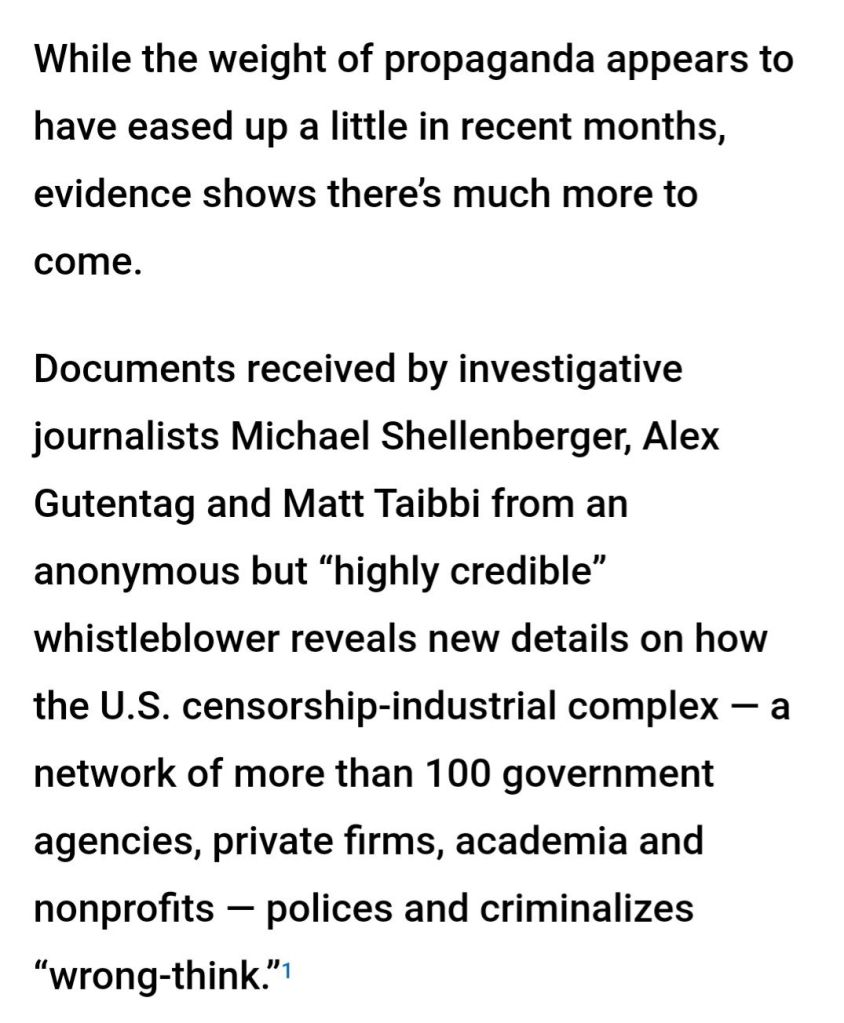 While the weight of propaganda appears to have eased up a little in recent months, evidence shows there's much more to come.

Documents received by investigative journalists Michael Shellenberger, Alex Gutentag and Matt Taibbi from an anonymous but "highly credible" whistleblower reveals new details on how the U.S. censorship-industrial complex — a network of more than 100 government agencies, private firms, academia and nonprofits — polices and criminalizes "wrong-think."$^1$